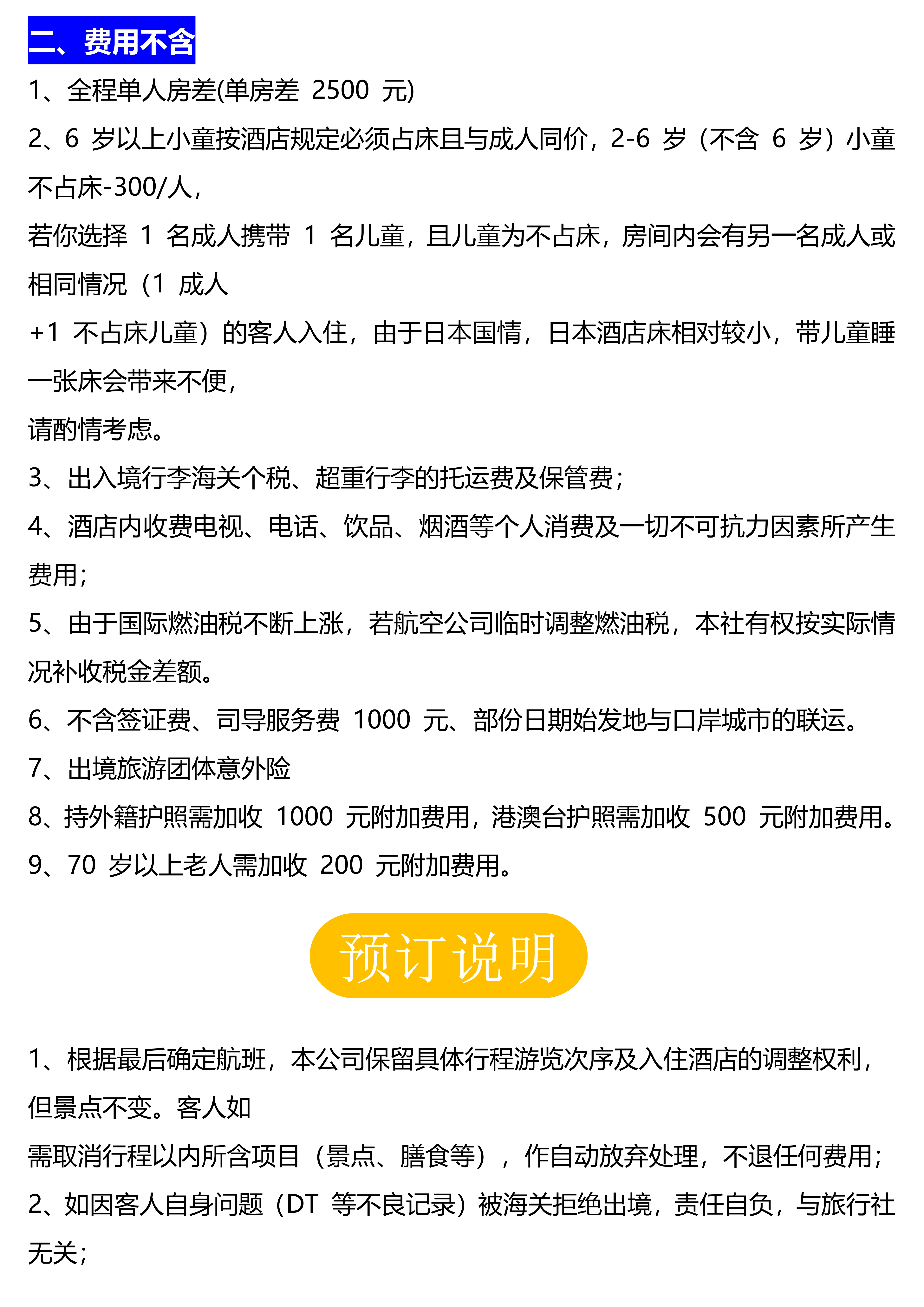 二、费用不含

1、全程单人房差(单房差2500元)

2、6岁以上小童按酒店规定必须占床且与成人同价，2-6岁（不含6岁）小童不占床-300/人，

若你选择1名成人携带1名儿童，且儿童为不占床，房间内会有另一名成人或相同情况（1成人

+1不占床儿童）的客人入住，由于日本国情，日本酒店床相对较小，带儿童睡一张床会带来不便，

请酌情考虑。

3、出入境行李海关个税、超重行李的托运费及保管费；

4、酒店内收费电视、电话、饮品、烟酒等个人消费及一切不可抗力因素所产生费用；

5、由于国际燃油税不断上涨，若航空公司临时调整燃油税，本社有权按实际情况补收税金差额。

6、不含签证费、司导服务费1000元、部份日期始发地与口岸城市的联运。

7、出境旅游团体意外险

8、持外籍护照需加收1000元附加费用，港澳台护照需加收500元附加费用。

9、70岁以上老人需加收200元附加费用。

预订说明

1、根据最后确定航班，本公司保留具体行程游览次序及入住酒店的调整权利，但景点不变。客人如

需取消行程以内所含项目（景点、膳食等），作自动放弃处理，不退任何费用；

2、如因客人自身问题（DT等不良记录）被海关拒绝出境，责任自负，与旅行社无关；